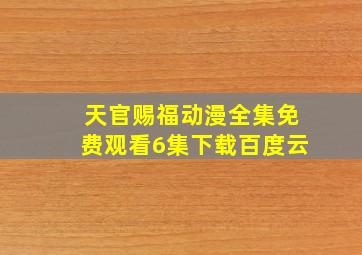 天官赐福动漫全集免费观看6集下载百度云